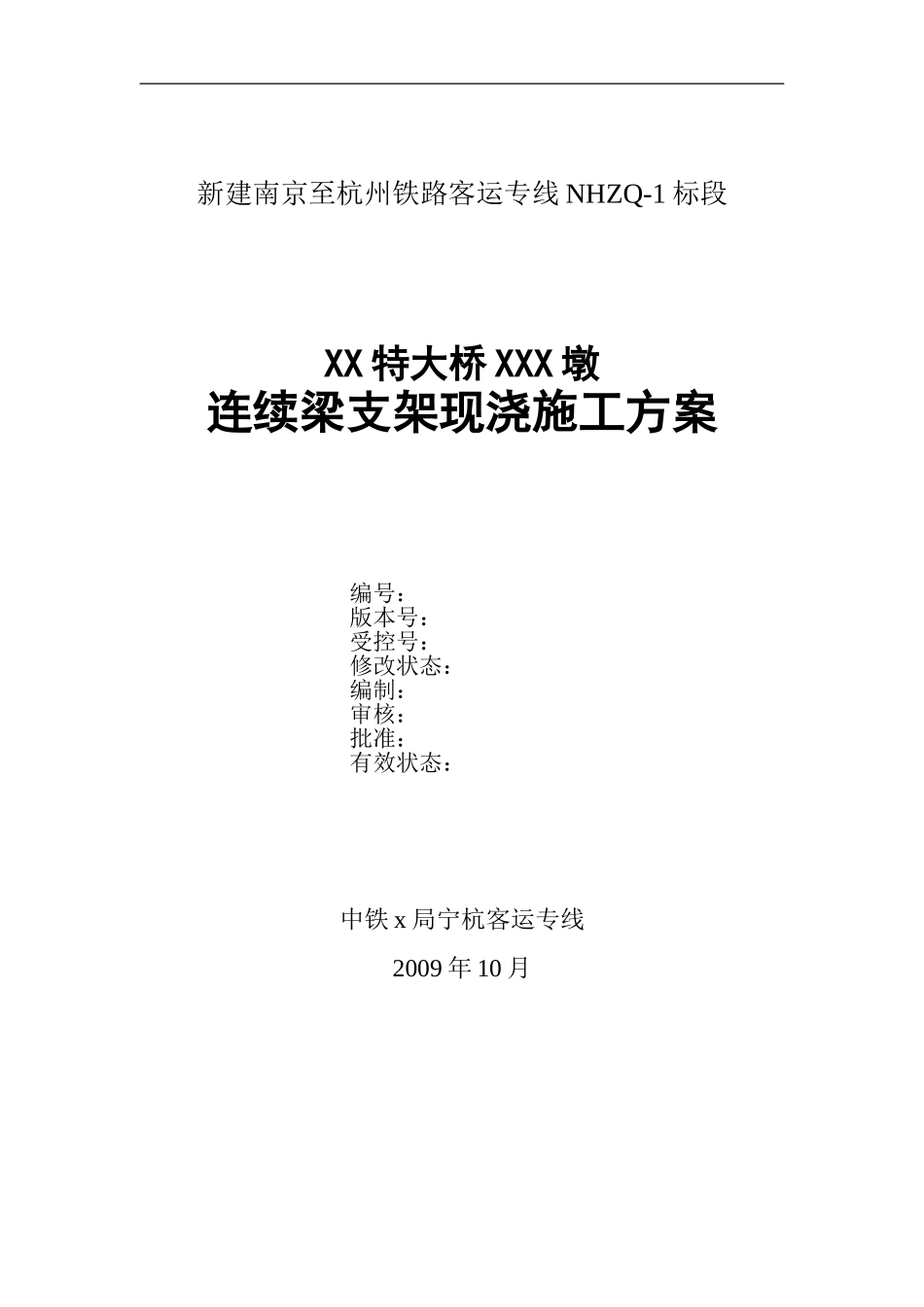 新建南京至杭州铁路客运专线 NHZQ-1 标段

XX 特大桥 XXX 墩
连续梁支架现浇施工方案

编号：
版本号：
受控号：
修改状态：
编制：
审核：
批准：
有效状态：

中铁 x 局宁杭客运专线

2009 年 10 月